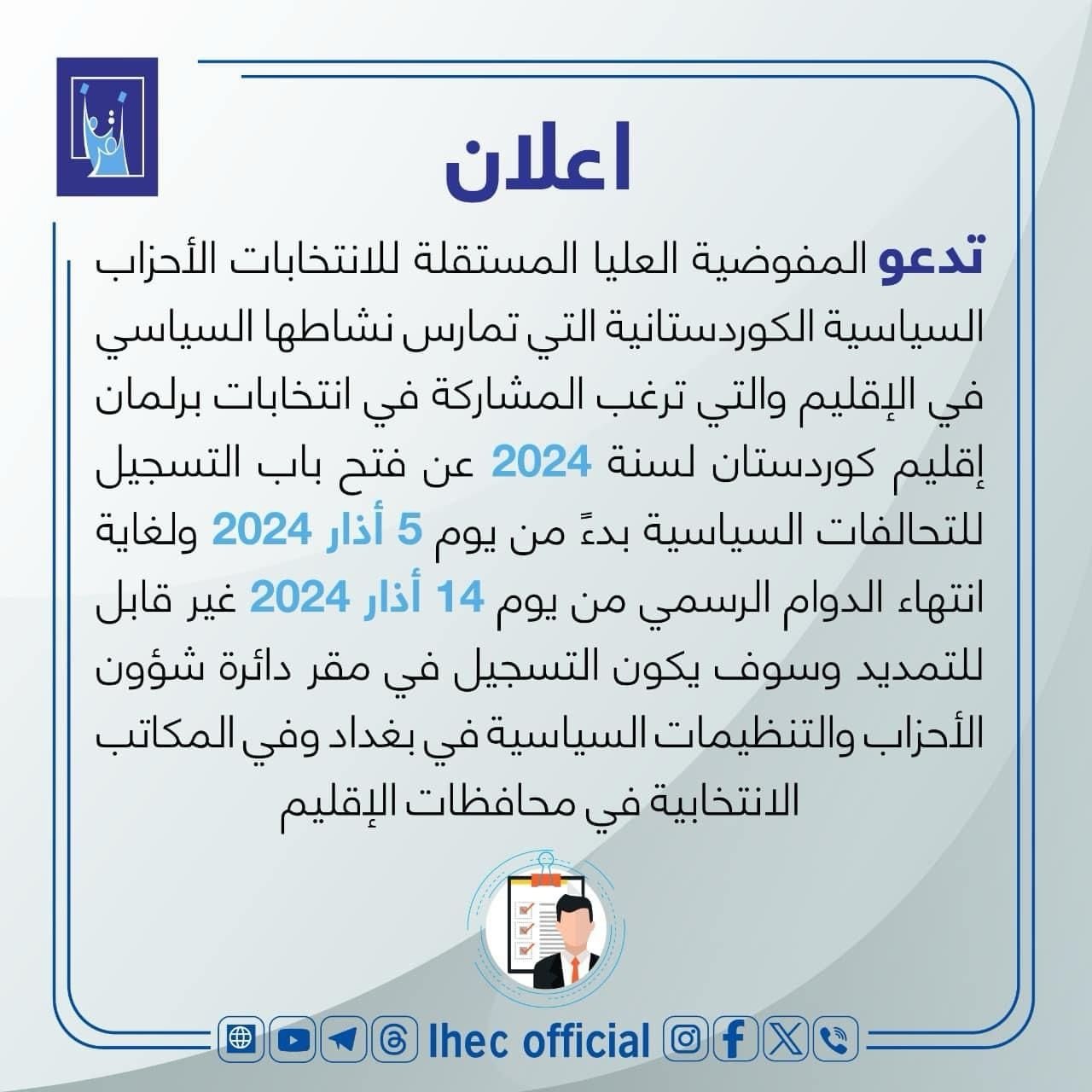 اعلان

تدعو المفوضية العليا المستقلة للانتخابات الأحزاب السياسية الكوردستانية التي تمارس نشاطها السياسي في الإقليم والتي ترغب المشاركة في انتخابات برلمان إقليم كوردستان لسنة 2024 عن فتح باب التسجيل للتحالفات السياسية بدءً من يوم 5 أذار 2024 ولغاية انتهاء الدوام الرسمي من يوم 14 أذار 2024 غير قابل للتمديد وسوف يكون التسجيل في مقر دائرة شؤون الأحزاب والتنظيمات السياسية في بغداد وفي المكاتب الانتخابية في محافظات الإقليم

Ihec official